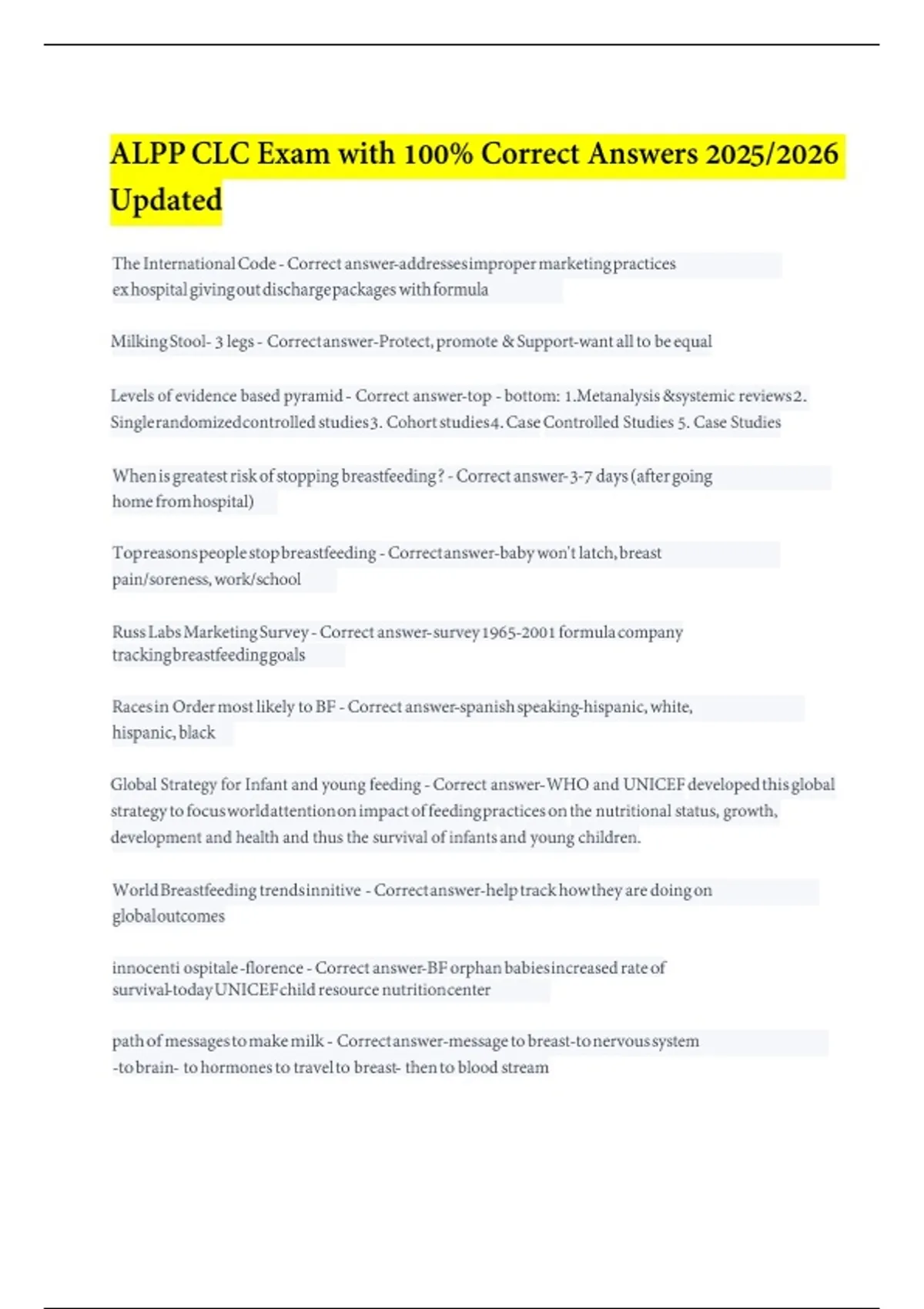 ALPP CLC Exam with 100% Correct Answers 2025/2026 Updated

The International Code - Correct answer-addresses improper marketing practices ex hospital giving out discharge packages with formula

Milking Stool- 3 legs - Correct answer-Protect, promote & Support-want all to be equal

Levels of evidence based pyramid - Correct answer-top - bottom: 1.Metanalysis &systemic reviews 2. Single randomized controlled studies 3. Cohort studies 4. Case Controlled Studies 5. Case Studies

When is greatest risk of stopping breastfeeding? - Correct answer-3-7 days (after going home from hospital)

Top reasons people stop breastfeeding - Correct answer-baby won't latch, breast pain/soreness, work/school

Russ Labs Marketing Survey - Correct answer-survey 1965-2001 formula company tracking breastfeeding goals

Races in Order most likely to BF - Correct answer-spanish speaking-hispanic, white, hispanic, black

Global Strategy for Infant and young feeding - Correct answer-WHO and UNICEF developed this global strategy to focus world attention on impact of feeding practices on the nutritional status, growth, development and health and thus the survival of infants and young children.

World Breastfeeding trends innitive - Correct answer-help track how they are doing on global outcomes

innocenti ospitale -florence - Correct answer-BF orphan babies increased rate of survival-today UNICEF child resource nutrition center

path of messages to make milk - Correct answer-message to breast-to nervous system -to brain- to hormones to travel to breast- then to blood stream